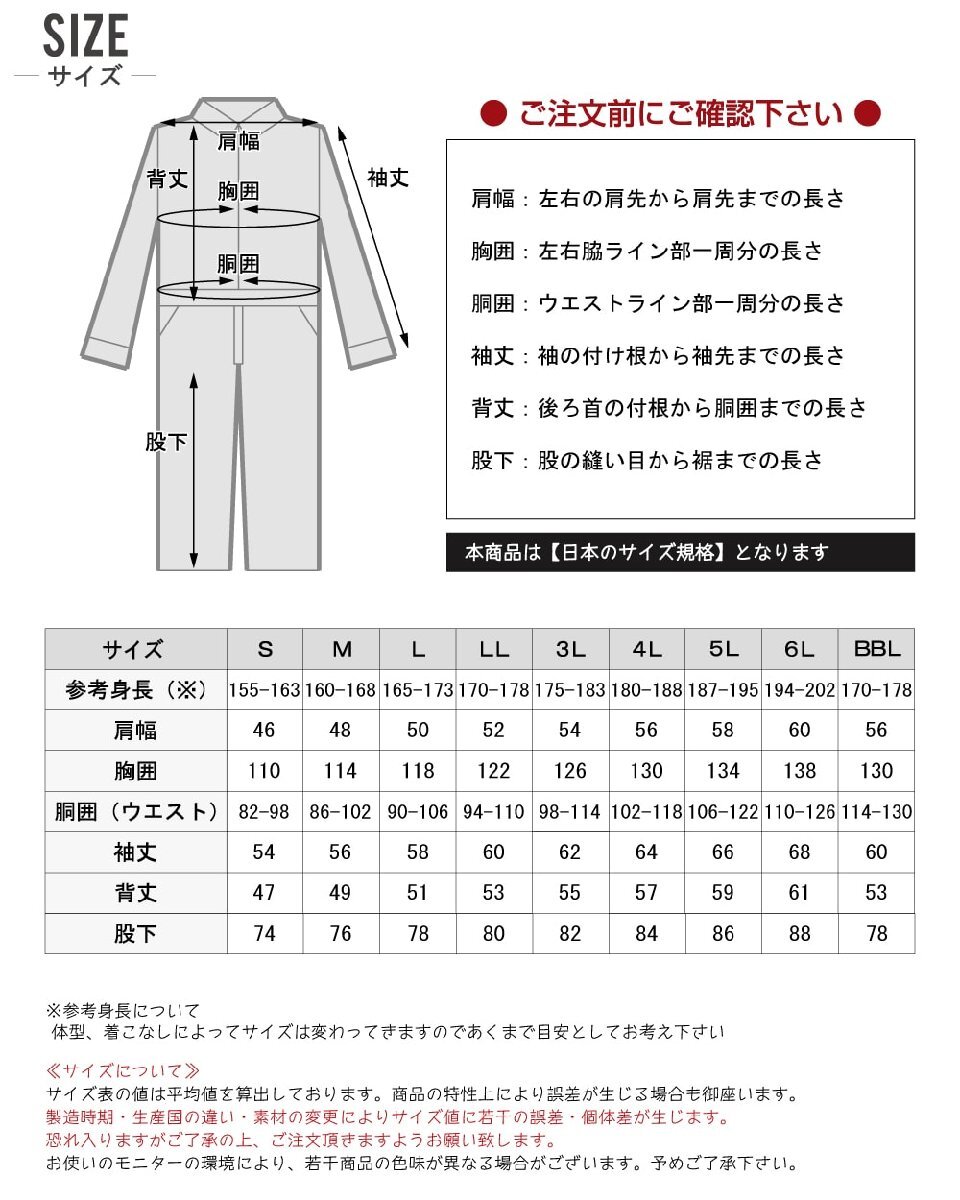 SIZE
サイズ

肩幅
背丈
胸囲
袖丈
胴囲
股下

● ご注文前にご確認下さい ●

肩幅：左右の肩先から肩先までの長さ
胸囲：左右脇ライン部一周分の長さ
胴囲：ウエストライン部一周分の長さ
袖丈：袖の付け根から袖先までの長さ
背丈：後ろ首の付根から胴囲までの長さ
股下：股の縫い目から裾までの長さ

本商品は【日本のサイズ規格】となります

| サイズ | S | M | L | LL | 3L | 4L | 5L | 6L | BBL |
|---|---|---|---|---|---|---|---|---|---|
| 参考身長（※） | 155-163 | 160-168 | 165-173 | 170-178 | 175-183 | 180-188 | 187-195 | 194-202 | 170-178 |
| 肩幅 | 46 | 48 | 50 | 52 | 54 | 56 | 58 | 60 | 56 |
| 胸囲 | 110 | 114 | 118 | 122 | 126 | 130 | 134 | 138 | 130 |
| 胴囲（ウエスト） | 82-98 | 86-102 | 90-106 | 94-110 | 98-114 | 102-118 | 106-122 | 110-126 | 114-130 |
| 袖丈 | 54 | 56 | 58 | 60 | 62 | 64 | 66 | 68 | 60 |
| 背丈 | 47 | 49 | 51 | 53 | 55 | 57 | 59 | 61 | 53 |
| 股下 | 74 | 76 | 78 | 80 | 82 | 84 | 86 | 88 | 78 |

※参考身長について
体型、着こなしによってサイズは変わってきますのであくまで目安としてお考え下さい

≪サイズについて≫
サイズ表の値は平均値を算出しております。商品の特性上により誤差が生じる場合も御座います。
製造時期・生産国の違い・素材の変更によりサイズ値に若干の誤差・個体差が生じます。
恐れ入りますがご了承の上、ご注文頂きますようお願い致します。
お使いのモニターの環境により、若干商品の色味が異なる場合がございます。予めご了承下さい。